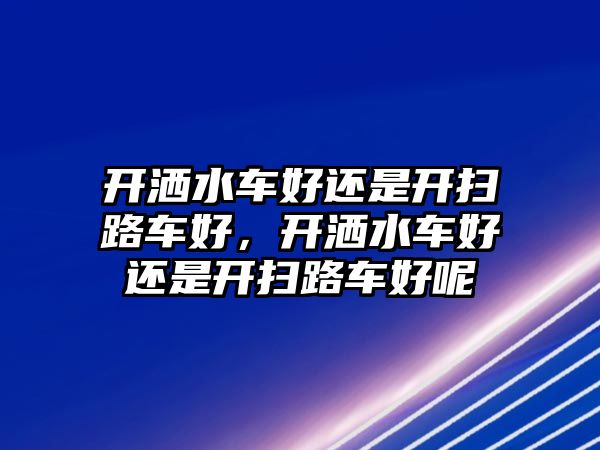 开洒水车好还是开扫路车好，开洒水车好还是开扫路车好呢